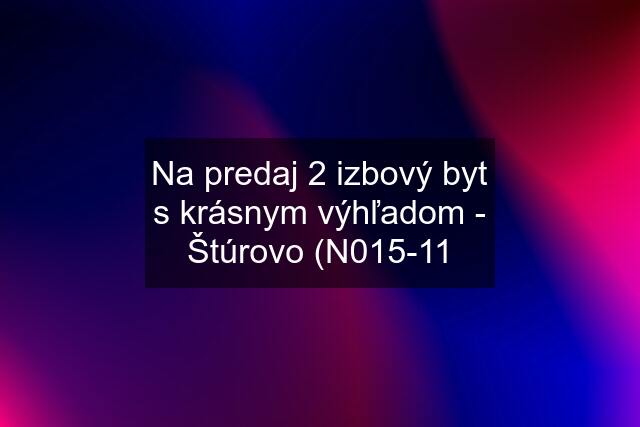 Na predaj 2 izbový byt s krásnym výhľadom - Štúrovo (N015-11